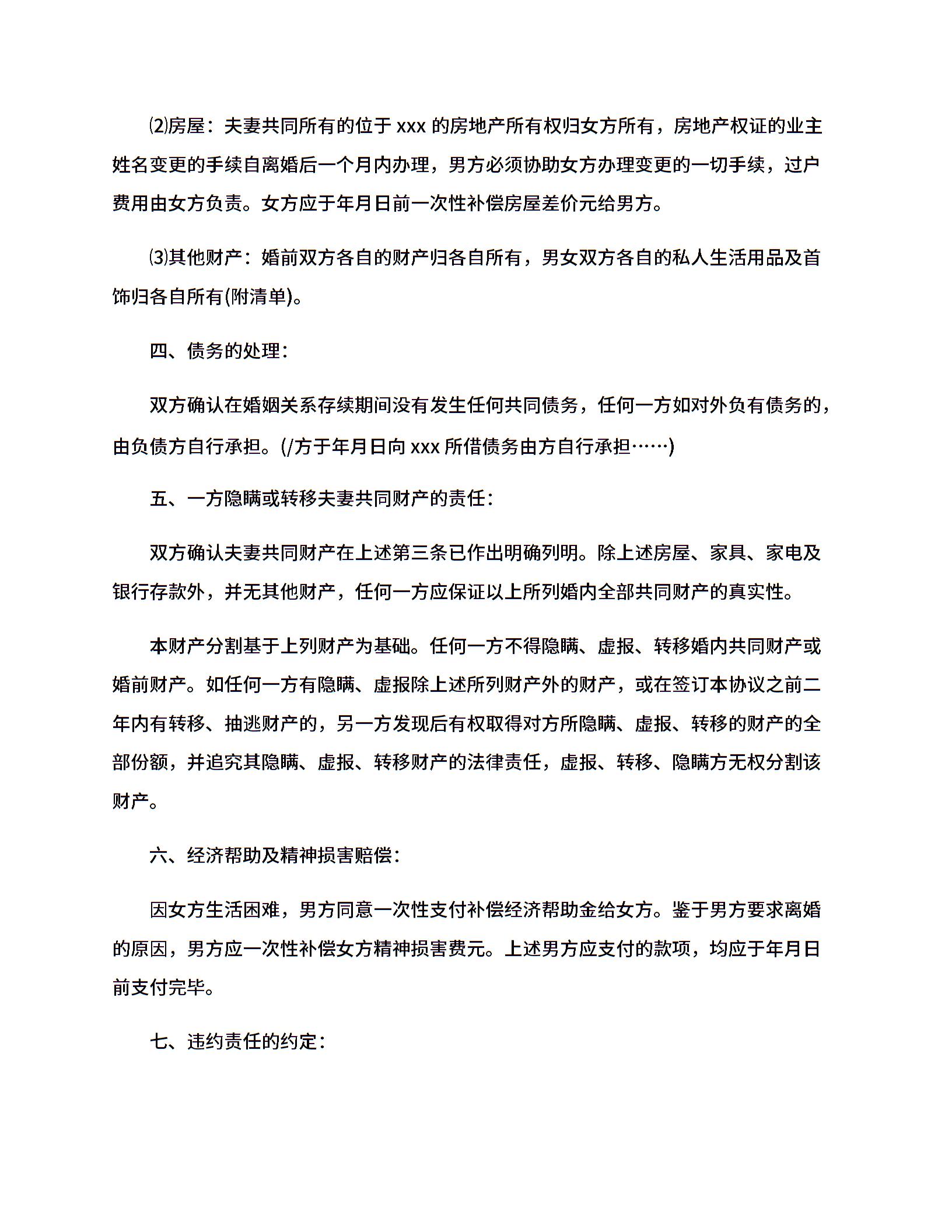 ⑵房屋：夫妻共同所有的位于 xxx 的房地产所有权归女方所有，房地产权证的业主姓名变更的手续自离婚后一个月内办理，男方必须协助女方办理变更的一切手续，过户费用由女方负责。女方应于年月日前一次性补偿房屋差价元给男方。

⑶其他财产：婚前双方各自的财产归各自所有，男女双方各自的私人生活用品及首饰归各自所有(附清单)。

四、债务的处理：

双方确认在婚姻关系存续期间没有发生任何共同债务，任何一方如对外负有债务的，由负债方自行承担。(/方于年月日向 xxx 所借债务由方自行承担……)

五、一方隐瞒或转移夫妻共同财产的责任：

双方确认夫妻共同财产在上述第三条已作出明确列明。除上述房屋、家具、家电及银行存款外，并无其他财产，任何一方应保证以上所列婚内全部共同财产的真实性。

本财产分割基于上列财产为基础。任何一方不得隐瞒、虚报、转移婚内共同财产或婚前财产。如任何一方有隐瞒、虚报除上述所列财产外的财产，或在签订本协议之前二年内有转移、抽逃财产的，另一方发现后有权取得对方所隐瞒、虚报、转移的财产的全部份额，并追究其隐瞒、虚报、转移财产的法律责任，虚报、转移、隐瞒方无权分割该财产。

六、经济帮助及精神损害赔偿：

因女方生活困难，男方同意一次性支付补偿经济帮助金给女方。鉴于男方要求离婚的原因，男方应一次性补偿女方精神损害费元。上述男方应支付的款项，均应于年月日前支付完毕。

七、违约责任的约定：